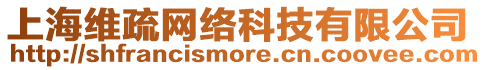 上海维疏网络科技有限公司
http://shfrancismore.cn.coovee.com